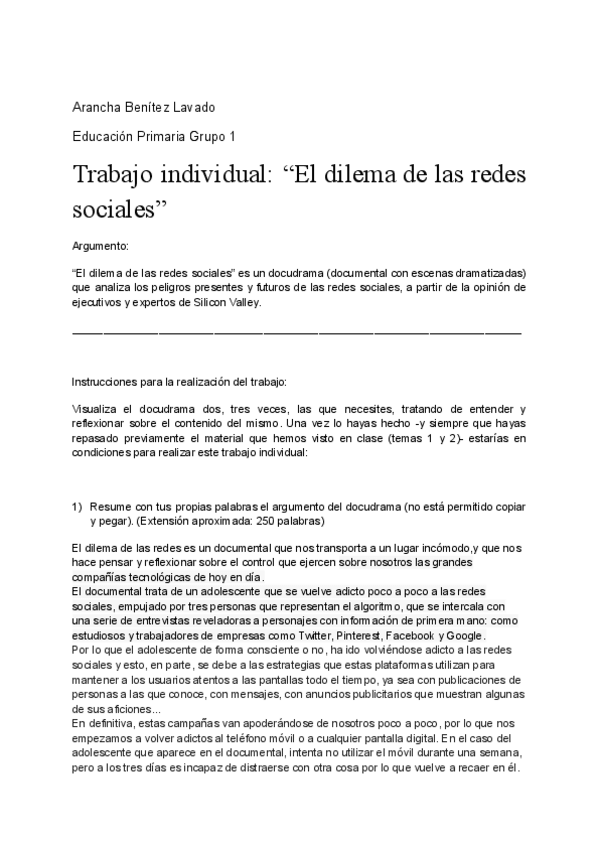 Arancha Benítez Lavado

Educación Primaria Grupo 1

Trabajo individual: “El dilema de las redes sociales”

Argumento:

“El dilema de las redes sociales” es un docudrama (documental con escenas dramatizadas) que analiza los peligros presentes y futuros de las redes sociales, a partir de la opinión de ejecutivos y expertos de Silicon Valley.

Instrucciones para la realización del trabajo:

Visualiza el docudrama dos, tres veces, las que necesites, tratando de entender y reflexionar sobre el contenido del mismo. Una vez lo hayas hecho -y siempre que hayas repasado previamente el material que hemos visto en clase (temas 1 y 2)- estarías en condiciones para realizar este trabajo individual:

1) Resume con tus propias palabras el argumento del docudrama (no está permitido copiar y pegar). (Extensión aproximada: 250 palabras)

El dilema de las redes es un documental que nos transporta a un lugar incómodo,y que nos hace pensar y reflexionar sobre el control que ejercen sobre nosotros las grandes compañías tecnológicas de hoy en día.
El documental trata de un adolescente que se vuelve adicto poco a poco a las redes sociales, empujado por tres personas que representan el algoritmo, que se intercala con una serie de entrevistas reveladoras a personajes con información de primera mano: como estudiosos y trabajadores de empresas como Twitter, Pinterest, Facebook y Google.
Por lo que el adolescente de forma consciente o no, ha ido volviéndose adicto a las redes sociales y esto, en parte, se debe a las estrategias que estas plataformas utilizan para mantener a los usuarios atentos a las pantallas todo el tiempo, ya sea con publicaciones de personas a las que conoce, con mensajes, con anuncios publicitarios que muestran algunas de sus aficiones...
En definitiva, estas campañas van apoderándose de nosotros poco a poco, por lo que nos empezamos a volver adictos al teléfono móvil o a cualquier pantalla digital. En el caso del adolescente que aparece en el documental, intenta no utilizar el móvil durante una semana, pero a los tres días es incapaz de distraerse con otra cosa por lo que vuelve a recaer en él.